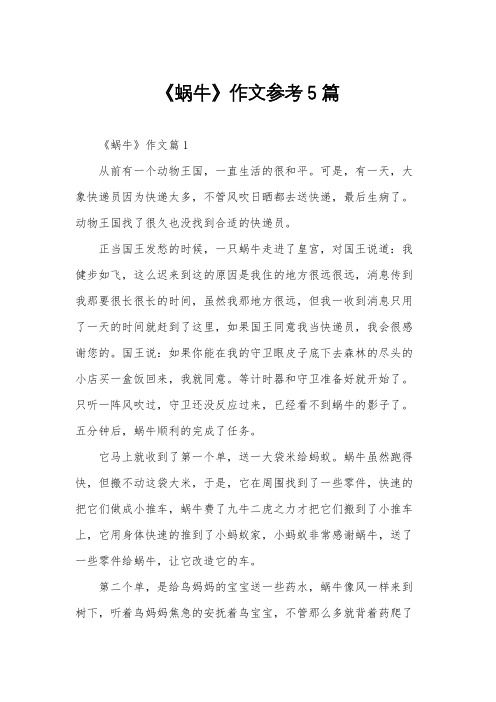 《蜗牛》作文参考5篇

《蜗牛》作文篇1

从前有一个动物王国，一直生活的很和平。可是，有一天，大象快递员因为快递太多，不管风吹日晒都去送快递，最后生病了。动物王国找了很久也没找到合适的快递员。

正当国王发愁的时候，一只蜗牛走进了皇宫，对国王说道：我健步如飞，这么迟来到这的原因是我住的地方很远很远，消息传到我那要很长很长的时间，虽然我那地方很远，但我一收到消息只用了一天的时间就赶到了这里，如果国王同意我当快递员，我会很感谢您的。国王说：如果你能在我的守卫眼皮子底下去森林的尽头的小店买一盒饭回来，我就同意。等计时器和守卫准备好就开始了。只听一阵风吹过，守卫还没反应过来，已经看不到蜗牛的影子了。五分钟后，蜗牛顺利的完成了任务。

它马上就收到了第一个单，送一大袋米给蚂蚁。蜗牛虽然跑得快，但搬不动这袋大米，于是，它在周围找到了一些零件，快速的把它们做成小推车，蜗牛费了九牛二虎之力才把它们搬到了小推车上，它用身体快速的推到了小蚂蚁家，小蚂蚁非常感谢蜗牛，送了一些零件给蜗牛，让它改造它的车。

第二个单，是给鸟妈妈的宝宝送一些药水，蜗牛像风一样来到树下，听着鸟妈妈焦急的安抚着鸟宝宝，不管那么多就背着药爬了